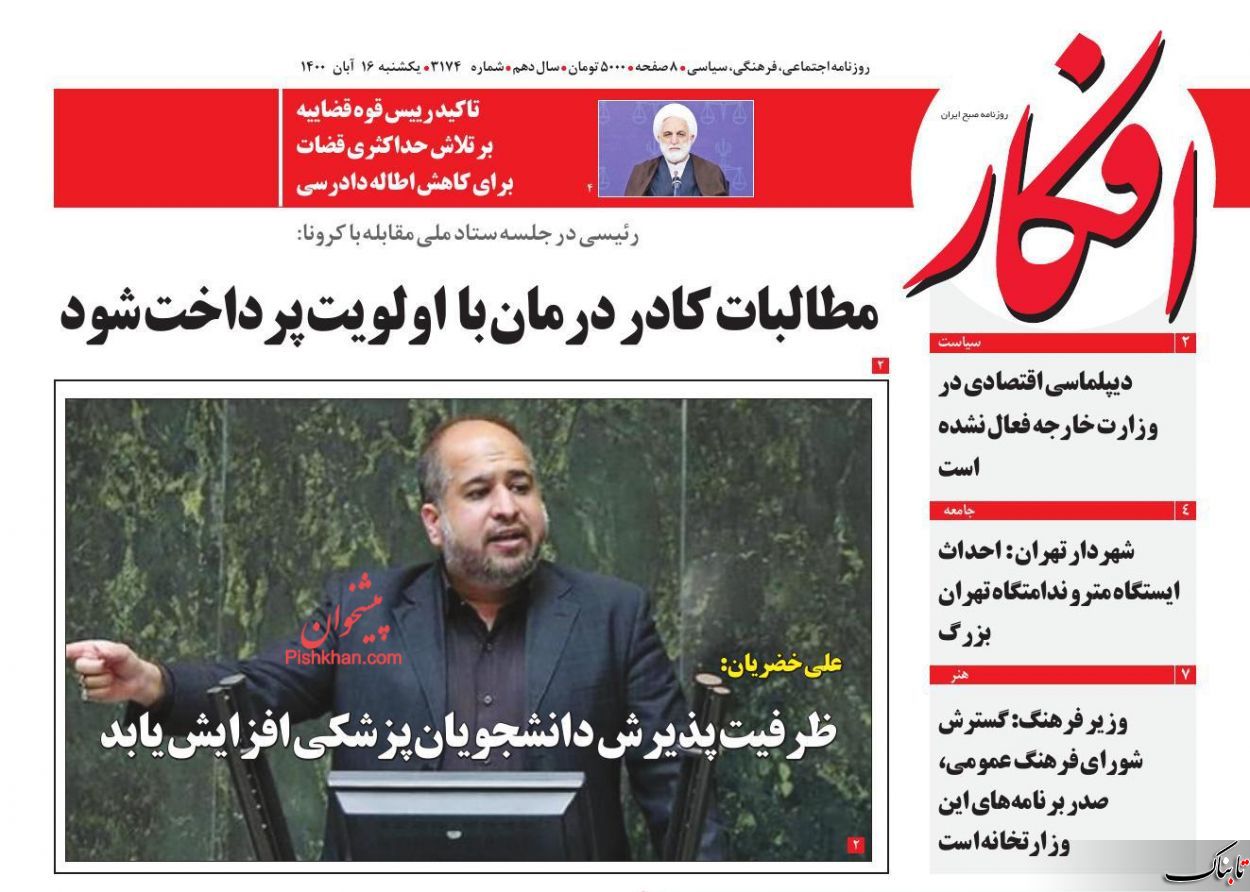 روزنامه اجتماعی، فرهنگی، سیاسی • ۸ صفحه • ۵۰۰۰ تومان • سال دهم • شماره ۳۱۷۴ • یکشنبه ۱۶ آبان ۱۴۰۰

روزنامه صبح ایران

افکار

تاکید رییس قوه قضاییه بر تلاش حداکثری قضات برای کاهش اطاله دادرسی
۴

رئیسی در جلسه ستاد ملی مقابله با کرونا:

مطالبات کادر درمان با اولویت پرداخت شود
۲

پیشخوان
Pishkhan.com

علی خضریان:
ظرفیت پذیرش دانشجویان پزشکی افزایش یابد
۲

۲ سیاست
دیپلماسی اقتصادی در وزارت خارجه فعال نشده است

٤ جامعه
شهردار تهران: احداث ایستگاه مترو ندامتگاه تهران بزرگ

۷ هنر
وزیر فرهنگ: گسترش شورای فرهنگ عمومی، صدر برنامه‌های این وزارتخانه است

تابناک